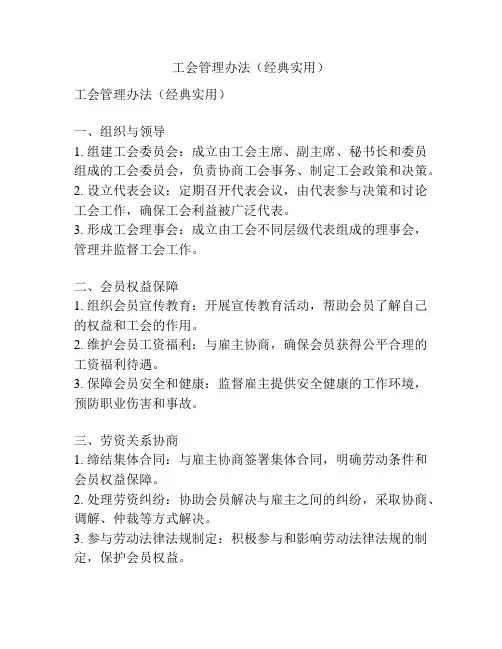 工会管理办法（经典实用）

工会管理办法（经典实用）

一、组织与领导
1. 组建工会委员会：成立由工会主席、副主席、秘书长和委员组成的工会委员会，负责协商工会事务、制定工会政策和决策。
2. 设立代表会议：定期召开代表会议，由代表参与决策和讨论工会工作，确保工会利益被广泛代表。
3. 形成工会理事会：成立由工会不同层级代表组成的理事会，管理并监督工会工作。

二、会员权益保障
1. 组织会员宣传教育：开展宣传教育活动，帮助会员了解自己的权益和工会的作用。
2. 维护会员工资福利：与雇主协商，确保会员获得公平合理的工资福利待遇。
3. 保障会员安全和健康：监督雇主提供安全健康的工作环境，预防职业伤害和事故。

三、劳资关系协商
1. 缔结集体合同：与雇主协商签署集体合同，明确劳动条件和会员权益保障。
2. 处理劳资纠纷：协助会员解决与雇主之间的纠纷，采取协商、调解、仲裁等方式解决。
3. 参与劳动法律法规制定：积极参与和影响劳动法律法规的制定，保护会员权益。